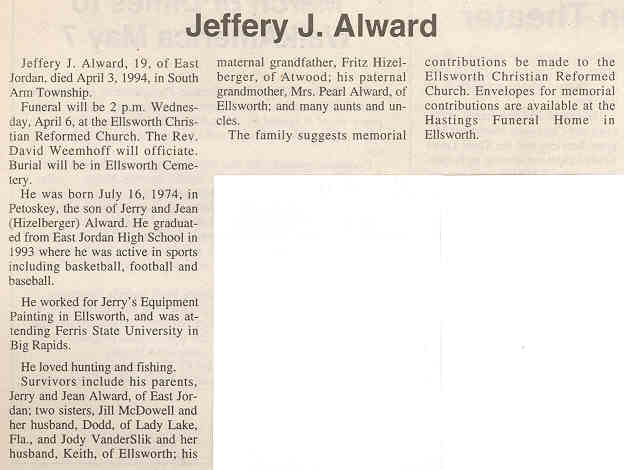 Jeffery J. Alward

Jeffery J. Alward, 19, of East Jordan, died April 3, 1994, in South Arm Township.

Funeral will be 2 p.m. Wednesday, April 6, at the Ellsworth Christian Reformed Church. The Rev. David Weemhoff will officiate. Burial will be in Ellsworth Cemetery.

He was born July 16, 1974, in Petoskey, the son of Jerry and Jean (Hizelberger) Alward. He graduated from East Jordan High School in 1993 where he was active in sports including basketball, football and baseball.

He worked for Jerry's Equipment Painting in Ellsworth, and was attending Ferris State University in Big Rapids.

He loved hunting and fishing.

Survivors include his parents, Jerry and Jean Alward, of East Jordan; two sisters, Jill McDowell and her husband, Dodd, of Lady Lake, Fla., and Jody VanderSlik and her husband, Keith, of Ellsworth; his maternal grandfather, Fritz Hizelberger, of Atwood; his paternal grandmother, Mrs. Pearl Alward, of Ellsworth; and many aunts and uncles.

The family suggests memorial contributions be made to the Ellsworth Christian Reformed Church. Envelopes for memorial contributions are available at the Hastings Funeral Home in Ellsworth.